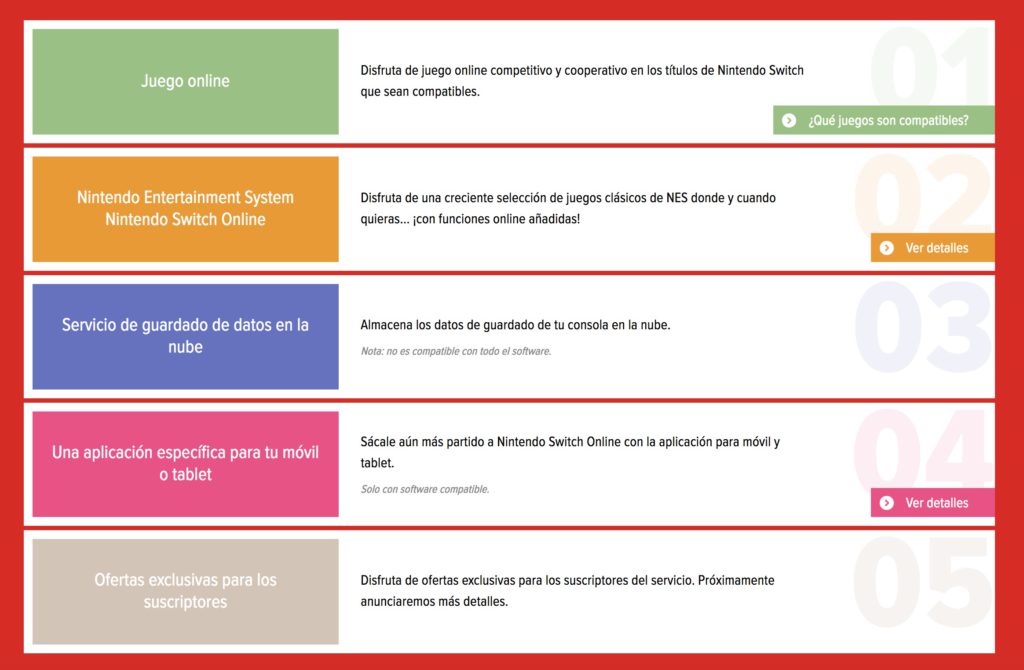 Juego online

Disfruta de juego online competitivo y cooperativo en los títulos de Nintendo Switch que sean compatibles.

01

¿Qué juegos son compatibles?

Nintendo Entertainment System Nintendo Switch Online

Disfruta de una creciente selección de juegos clásicos de NES donde y cuando quieras... ¡con funciones online añadidas!

02

Ver detalles

Servicio de guardado de datos en la nube

Almacena los datos de guardado de tu consola en la nube.

Nota: no es compatible con todo el software.

03

Una aplicación específica para tu móvil o tablet

Sácale aún más partido a Nintendo Switch Online con la aplicación para móvil y tablet.

Solo con software compatible.

04

Ver detalles

Ofertas exclusivas para los suscriptores

Disfruta de ofertas exclusivas para los suscriptores del servicio. Próximamente anunciaremos más detalles.

05